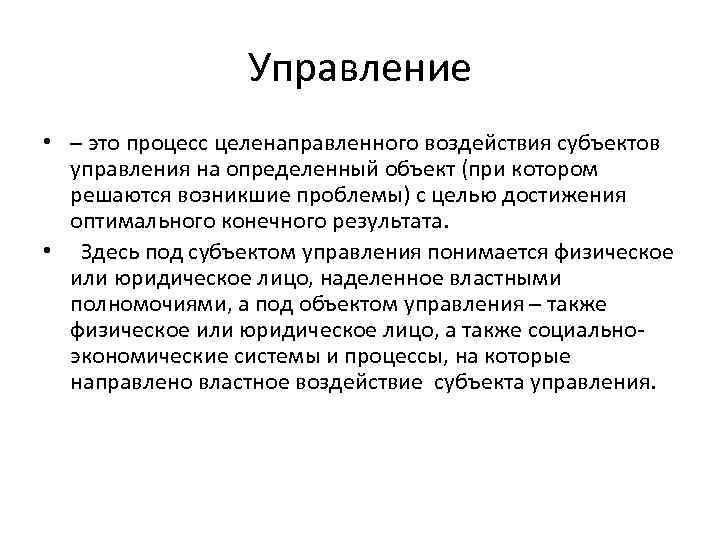 Управление

• – это процесс целенаправленного воздействия субъектов управления на определенный объект (при котором решаются возникшие проблемы) с целью достижения оптимального конечного результата.
• Здесь под субъектом управления понимается физическое или юридическое лицо, наделенное властными полномочиями, а под объектом управления – также физическое или юридическое лицо, а также социально-экономические системы и процессы, на которые направлено властное воздействие субъекта управления.